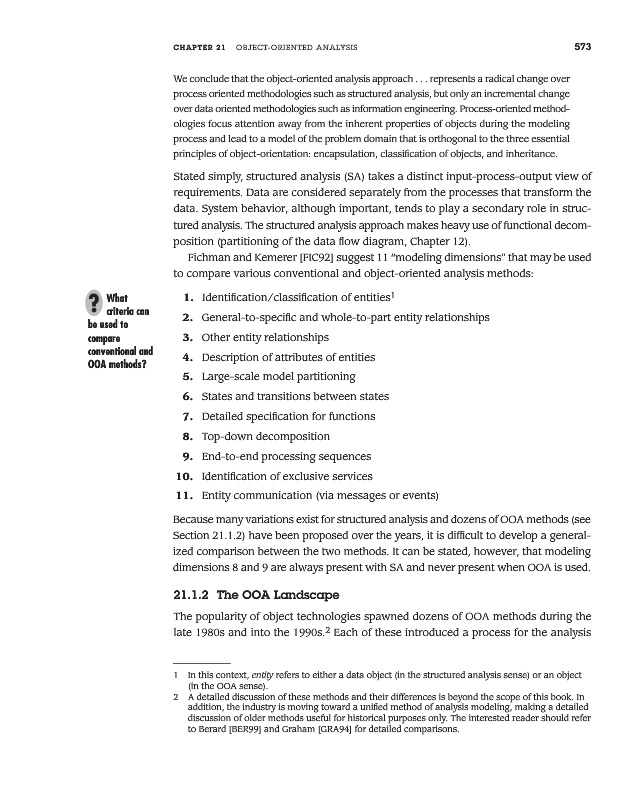 CHAPTER 21 OBJECT-ORIENTED ANALYSIS 573

We conclude that the object-oriented analysis approach . . . represents a radical change over process oriented methodologies such as structured analysis, but only an incremental change over data oriented methodologies such as information engineering. Process-oriented methodologies focus attention away from the inherent properties of objects during the modeling process and lead to a model of the problem domain that is orthogonal to the three essential principles of object-orientation: encapsulation, classification of objects, and inheritance.

Stated simply, structured analysis (SA) takes a distinct input-process-output view of requirements. Data are considered separately from the processes that transform the data. System behavior, although important, tends to play a secondary role in structured analysis. The structured analysis approach makes heavy use of functional decomposition (partitioning of the data flow diagram, Chapter 12).

Fichman and Kemerer [FIC92] suggest 11 "modeling dimensions" that may be used to compare various conventional and object-oriented analysis methods:

? What criteria can be used to compare conventional and OOA methods?

1. Identification/classification of entities$^1$
2. General-to-specific and whole-to-part entity relationships
3. Other entity relationships
4. Description of attributes of entities
5. Large-scale model partitioning
6. States and transitions between states
7. Detailed specification for functions
8. Top-down decomposition
9. End-to-end processing sequences
10. Identification of exclusive services
11. Entity communication (via messages or events)

Because many variations exist for structured analysis and dozens of OOA methods (see Section 21.1.2) have been proposed over the years, it is difficult to develop a generalized comparison between the two methods. It can be stated, however, that modeling dimensions 8 and 9 are always present with SA and never present when OOA is used.

21.1.2 The OOA Landscape

The popularity of object technologies spawned dozens of OOA methods during the late 1980s and into the 1990s.$^2$ Each of these introduced a process for the analysis

1 In this context, entity refers to either a data object (in the structured analysis sense) or an object (in the OOA sense).
2 A detailed discussion of these methods and their differences is beyond the scope of this book. In addition, the industry is moving toward a unified method of analysis modeling, making a detailed discussion of older methods useful for historical purposes only. The interested reader should refer to Berard [BER99] and Graham [GRA94] for detailed comparisons.